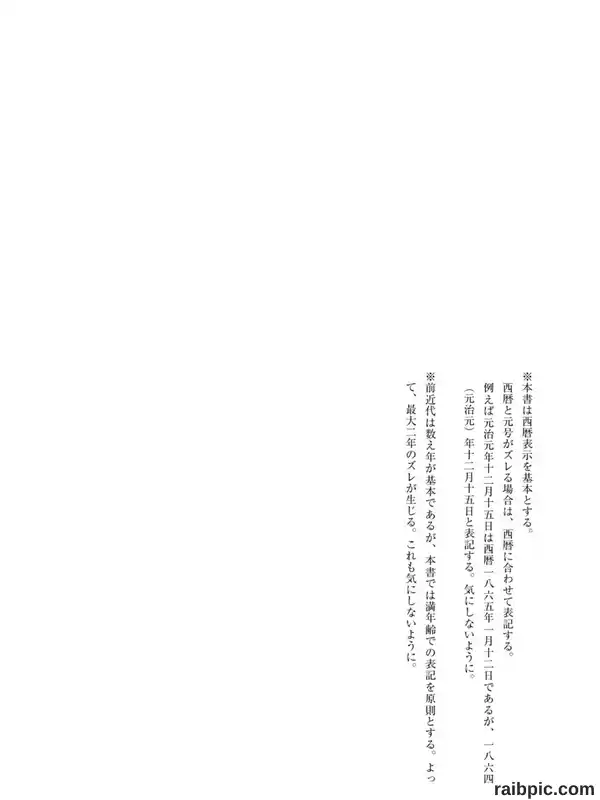 ※本書は西暦表示を基本とする。
西暦と元号がズレる場合は、西暦に合わせて表記する。
例えば元治元年十二月十五日は西暦一八六五年一月十二日であるが、一八六四（元治元）年十二月十五日と表記する。気にしないように。

※前近代は数え年が基本であるが、本書では満年齢での表記を原則とする。よって、最大二年のズレが生じる。これも気にしないように。

raibpic.com